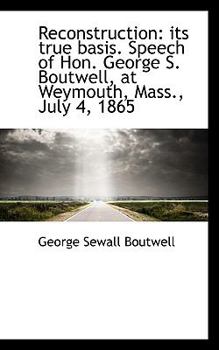 Reconstruction: its true basis. Speech of Hon. George S. Boutwell, at Weymouth, Mass., July 4, 1865

George Sewall Boutwell